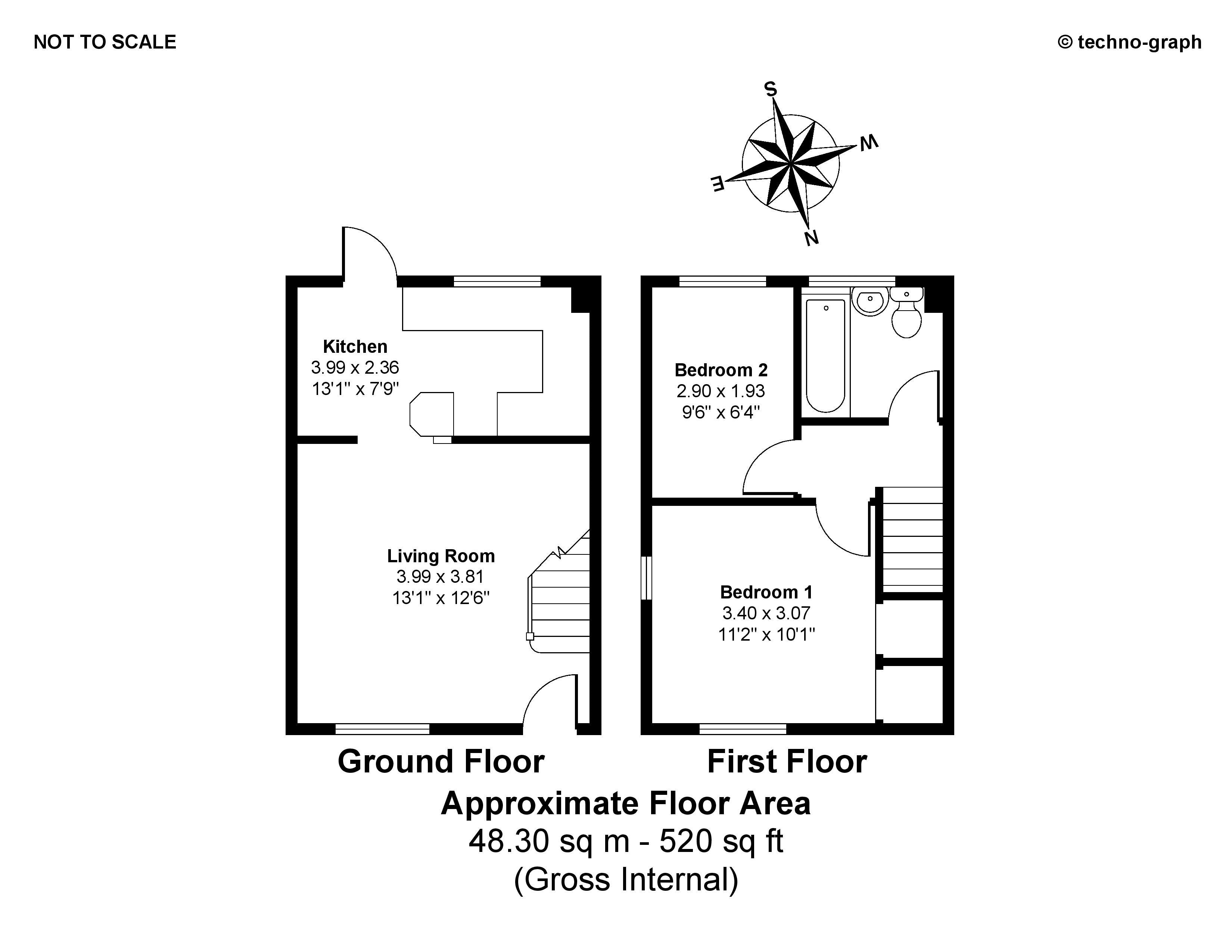 NOT TO SCALE

© techno-graph

S
W
E
N

Kitchen
3.99 x 2.36
13'1" x 7'9"

Living Room
3.99 x 3.81
13'1" x 12'6"

Bedroom 2
2.90 x 1.93
9'6" x 6'4"

Bedroom 1
3.40 x 3.07
11'2" x 10'1"

Ground Floor

First Floor

Approximate Floor Area
48.30 sq m - 520 sq ft
(Gross Internal)